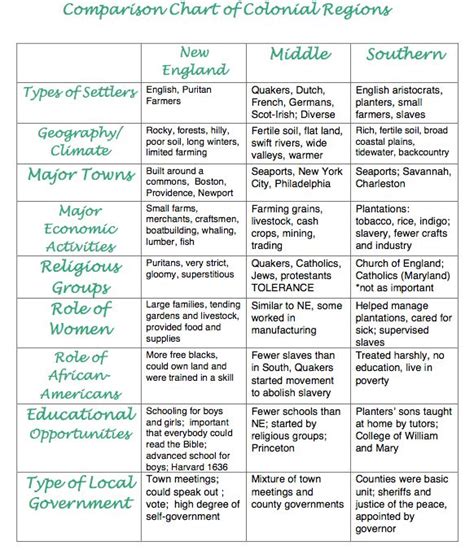 Comparison Chart of Colonial Regions

| | New England | Middle | Southern |
|---|---|---|---|
| Types of Settlers | English, Puritan Farmers | Quakers, Dutch, French, Germans, Scot-Irish; Diverse | English aristocrats, planters, small farmers, slaves |
| Geography/ Climate | Rocky, forests, hilly, poor soil, long winters, limited farming | Fertile soil, flat land, swift rivers, wide valleys, warmer | Rich, fertile soil, broad coastal plains, tidewater, backcountry |
| Major Towns | Built around a commons, Boston, Providence, Newport | Seaports, New York City, Philadelphia | Seaports; Savannah, Charleston |
| Major Economic Activities | Small farms, merchants, craftsmen, boatbuilding, whaling, lumber, fish | Farming grains, livestock, cash crops, mining, trading | Plantations: tobacco, rice, indigo; slavery, fewer crafts and industry |
| Religious Groups | Puritans, very strict, gloomy, superstitious | Quakers, Catholics, Jews, protestants TOLERANCE | Church of England; Catholics (Maryland) *not as important |
| Role of Women | Large families, tending gardens and livestock, provided food and supplies | Similar to NE, some worked in manufacturing | Helped manage plantations, cared for sick; supervised slaves |
| Role of African-Americans | More free blacks, could own land and were trained in a skill | Fewer slaves than in South, Quakers started movement to abolish slavery | Treated harshly, no education, live in poverty |
| Educational Opportunities | Schooling for boys and girls; important that everybody could read the Bible; advanced school for boys; Harvard 1636 | Fewer schools than NE; started by religious groups; Princeton | Planters' sons taught at home by tutors; College of William and Mary |
| Type of Local Government | Town meetings; could speak out ; vote; high degree of self-government | Mixture of town meetings and county governments | Counties were basic unit; sheriffs and justice of the peace, appointed by governor |